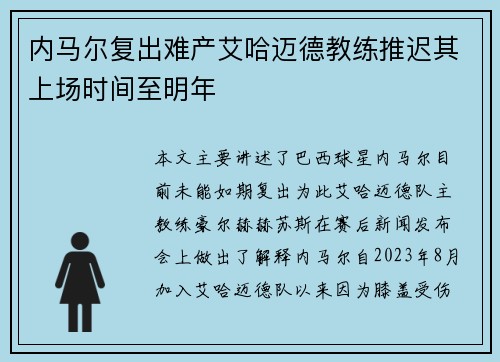 内马尔复出难产艾哈迈德教练推迟其上场时间至明年

本文主要讲述了巴西球星内马尔目前未能如期复出为此艾哈迈德队主教练豪尔赫赫苏斯在赛后新闻发布会上做出了解释内马尔自2023年8月加入艾哈迈德队以来因为膝盖受伤